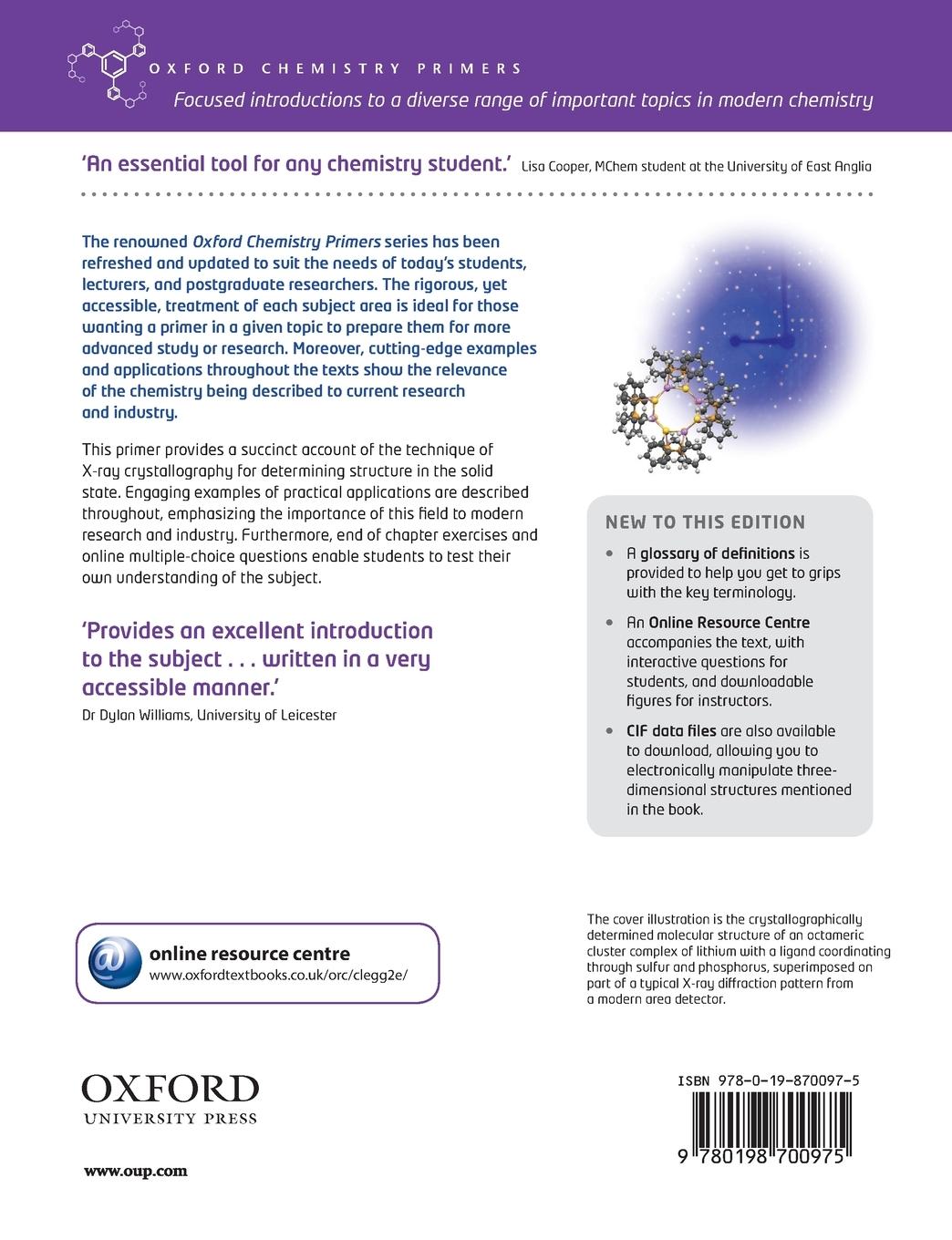 OXFORD CHEMISTRY PRIMERS

Focused introductions to a diverse range of important topics in modern chemistry

'An essential tool for any chemistry student.' Lisa Cooper, MChem student at the University of East Anglia

The renowned Oxford Chemistry Primers series has been refreshed and updated to suit the needs of today's students, lecturers, and postgraduate researchers. The rigorous, yet accessible, treatment of each subject area is ideal for those wanting a primer in a given topic to prepare them for more advanced study or research. Moreover, cutting-edge examples and applications throughout the texts show the relevance of the chemistry being described to current research and industry.

This primer provides a succinct account of the technique of X-ray crystallography for determining structure in the solid state. Engaging examples of practical applications are described throughout, emphasizing the importance of this field to modern research and industry. Furthermore, end of chapter exercises and online multiple-choice questions enable students to test their own understanding of the subject.

'Provides an excellent introduction to the subject . . . written in a very accessible manner.'
Dr Dylan Williams, University of Leicester

NEW TO THIS EDITION

• A glossary of definitions is provided to help you get to grips with the key terminology.

• An Online Resource Centre accompanies the text, with interactive questions for students, and downloadable figures for instructors.

• CIF data files are also available to download, allowing you to electronically manipulate three-dimensional structures mentioned in the book.

online resource centre
www.oxfordtextbooks.co.uk/orc/clegg2e/

The cover illustration is the crystallographically determined molecular structure of an octameric cluster complex of lithium with a ligand coordinating through sulfur and phosphorus, superimposed on part of a typical X-ray diffraction pattern from a modern area detector.

OXFORD
UNIVERSITY PRESS

www.oup.com

ISBN 978-0-19-870097-5

9 780198 700975